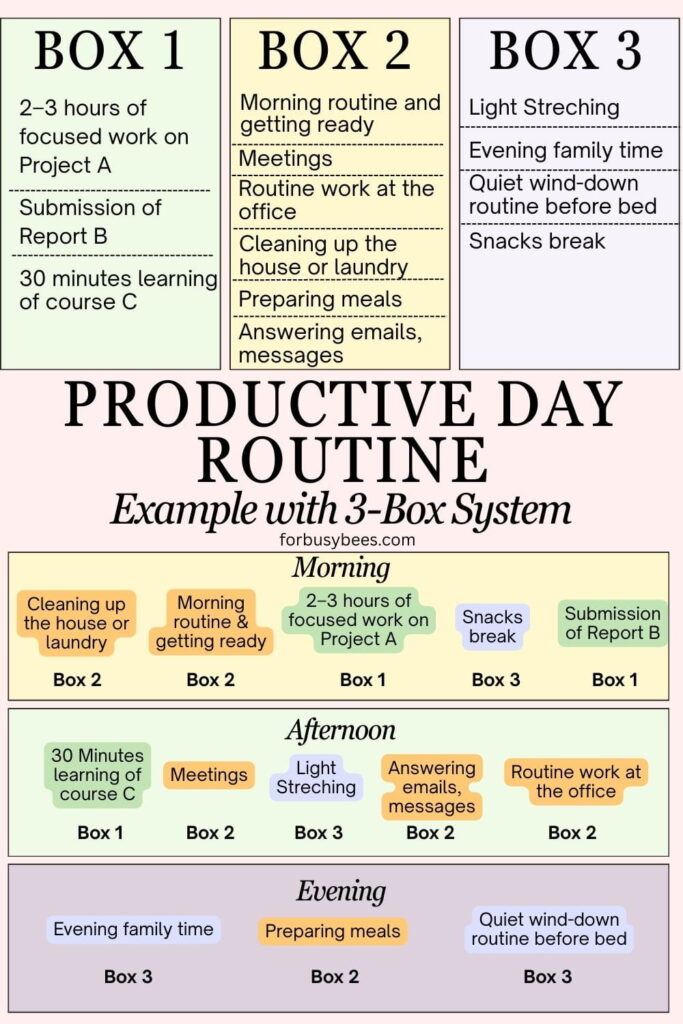 BOX 1

2–3 hours of focused work on Project A

Submission of Report B

30 minutes learning of course C

BOX 2

Morning routine and getting ready

Meetings

Routine work at the office

Cleaning up the house or laundry

Preparing meals

Answering emails, messages

BOX 3

Light Streching

Evening family time

Quiet wind-down routine before bed

Snacks break

PRODUCTIVE DAY ROUTINE

Example with 3-Box System

forbusybees.com

Morning

Cleaning up the house or laundry
Box 2

Morning routine & getting ready
Box 2

2–3 hours of focused work on Project A
Box 1

Snacks break
Box 3

Submission of Report B
Box 1

Afternoon

30 Minutes learning of course C
Box 1

Meetings
Box 2

Light Streching
Box 3

Answering emails, messages
Box 2

Routine work at the office
Box 2

Evening

Evening family time
Box 3

Preparing meals
Box 2

Quiet wind-down routine before bed
Box 3